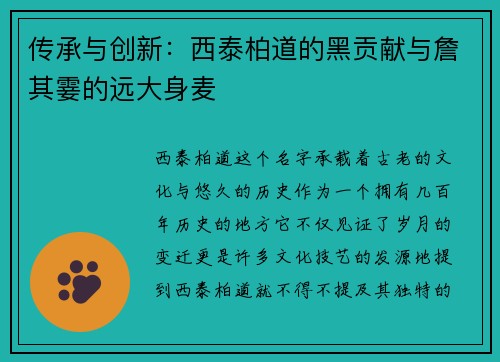 传承与创新：西泰柏道的黑贡献与詹其霎的远大身麦

西泰柏道这个名字承载着古老的文化与悠久的历史作为一个拥有几百年历史的地方它不仅见证了岁月的变迁更是许多文化技艺的发源地提到西泰柏道就不得不提及其独特的